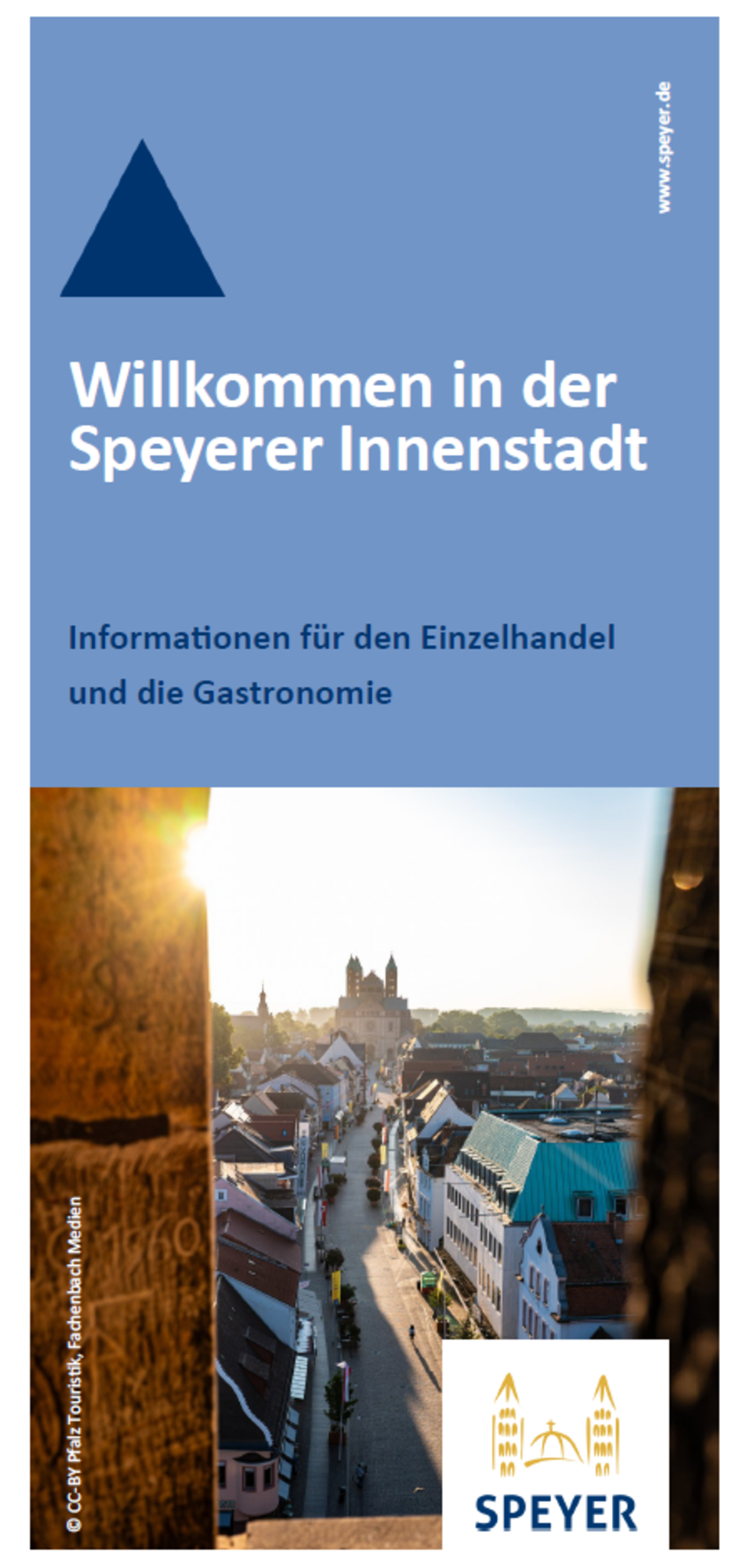 www.speyer.de

Willkommen in der Speyerer Innenstadt

Informationen für den Einzelhandel und die Gastronomie

© CC-BY Pfalz Touristik, Fachenbach Medien

SPEYER